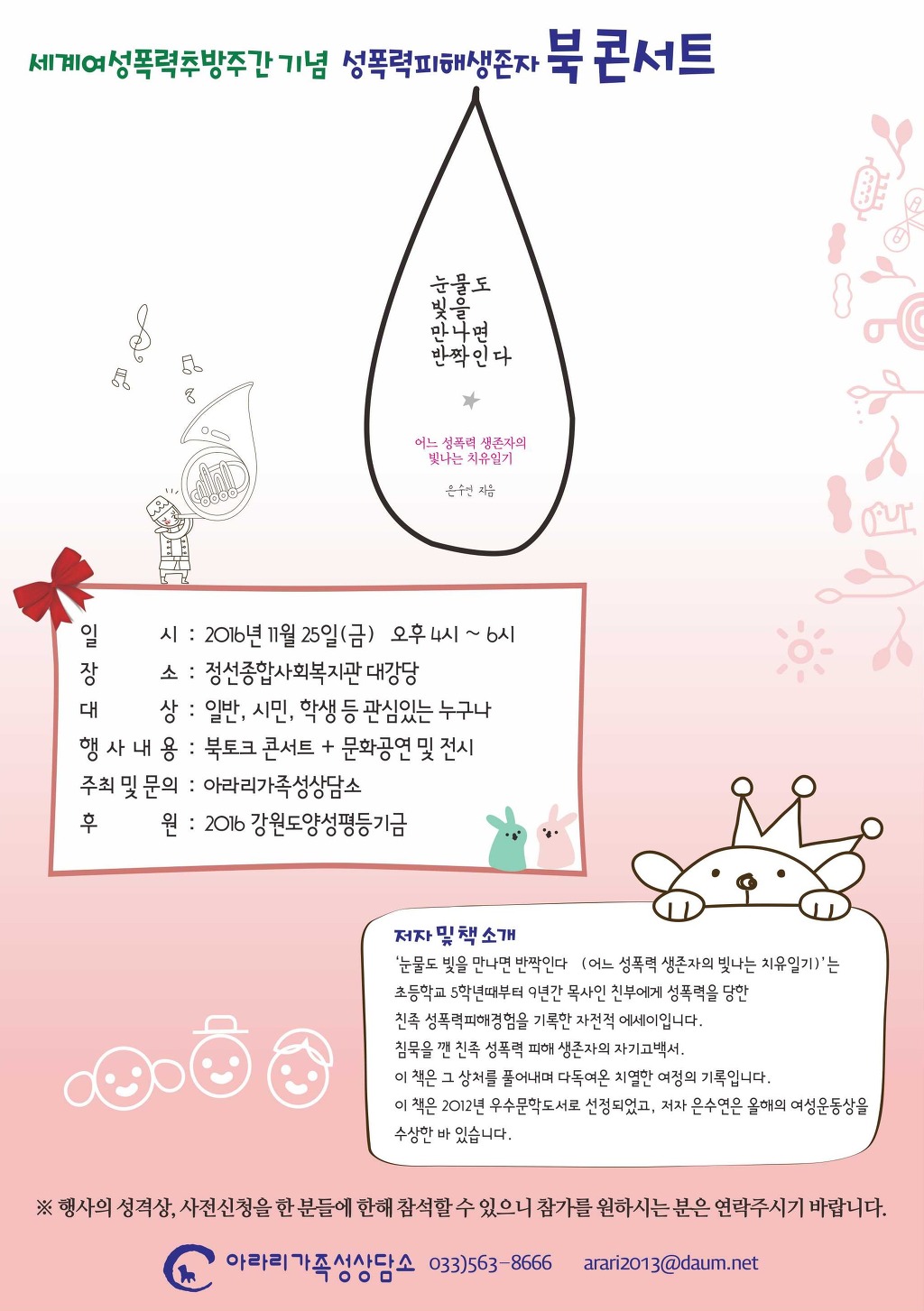 세계여성폭력추방주간 기념 성폭력피해생존자 북 콘서트

눈물도
빛을
만나면
반짝인다

어느 성폭력 생존자의
빛나는 치유일기

은수연 지음

일 시 : 2016년 11월 25일(금) 오후 4시 ~ 6시
장 소 : 정선종합사회복지관 대강당
대 상 : 일반, 시민, 학생 등 관심있는 누구나
행 사 내 용 : 북토크 콘서트 + 문화공연 및 전시
주최 및 문의 : 아라리가족성상담소
후 원 : 2016 강원도양성평등기금

저자 및 책 소개
'눈물도 빛을 만나면 반짝인다 (어느 성폭력 생존자의 빛나는 치유일기)'는 초등학교 5학년때부터 9년간 목사인 친부에게 성폭력을 당한 친족 성폭력피해경험을 기록한 자전적 에세이입니다.
침묵을 깬 친족 성폭력 피해 생존자의 자기고백서.
이 책은 그 상처를 풀어내며 다독여온 치열한 여정의 기록입니다.
이 책은 2012년 우수문학도서로 선정되었고, 저자 은수연은 올해의 여성운동상을 수상한 바 있습니다.

※ 행사의 성격상, 사전신청을 한 분들에 한해 참석할 수 있으니 참가를 원하시는 분은 연락주시기 바랍니다.

아라리가족성상담소 033)563-8666 arari2013@daum.net